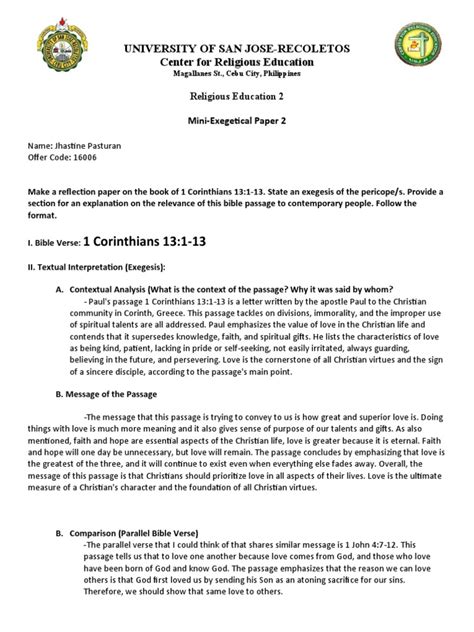 UNIVERSITY OF SAN JOSE-RECOLETOS
Center for Religious Education
Magallanes St., Cebu City, Philippines

Religious Education 2

Mini-Exegetical Paper 2

Name: Jhastine Pasturan
Offer Code: 16006

Make a reflection paper on the book of 1 Corinthians 13:1-13. State an exegesis of the pericope/s. Provide a section for an explanation on the relevance of this bible passage to contemporary people. Follow the format.

I. Bible Verse: 1 Corinthians 13:1-13

II. Textual Interpretation (Exegesis):

A. Contextual Analysis (What is the context of the passage? Why it was said by whom?
- Paul's passage 1 Corinthians 13:1-13 is a letter written by the apostle Paul to the Christian community in Corinth, Greece. This passage tackles on divisions, immorality, and the improper use of spiritual talents are all addressed. Paul emphasizes the value of love in the Christian life and contends that it supersedes knowledge, faith, and spiritual gifts. He lists the characteristics of love as being kind, patient, lacking in pride or self-seeking, not easily irritated, always guarding, believing in the future, and persevering. Love is the cornerstone of all Christian virtues and the sign of a sincere disciple, according to the passage's main point.

B. Message of the Passage

-The message that this passage is trying to convey to us is how great and superior love is. Doing things with love is much more meaning and it also gives sense of purpose of our talents and gifts. As also mentioned, faith and hope are essential aspects of the Christian life, love is greater because it is eternal. Faith and hope will one day be unnecessary, but love will remain. The passage concludes by emphasizing that love is the greatest of the three, and it will continue to exist even when everything else fades away. Overall, the message of this passage is that Christians should prioritize love in all aspects of their lives. Love is the ultimate measure of a Christian's character and the foundation of all Christian virtues.

B. Comparison (Parallel Bible Verse)
-The parallel verse that I could think of that shares similar message is 1 John 4:7-12. This passage tells us that to love one another because love comes from God, and those who love have been born of God and know God. The passage emphasizes that the reason we can love others is that God first loved us by sending his Son as an atoning sacrifice for our sins. Therefore, we should show that same love to others.